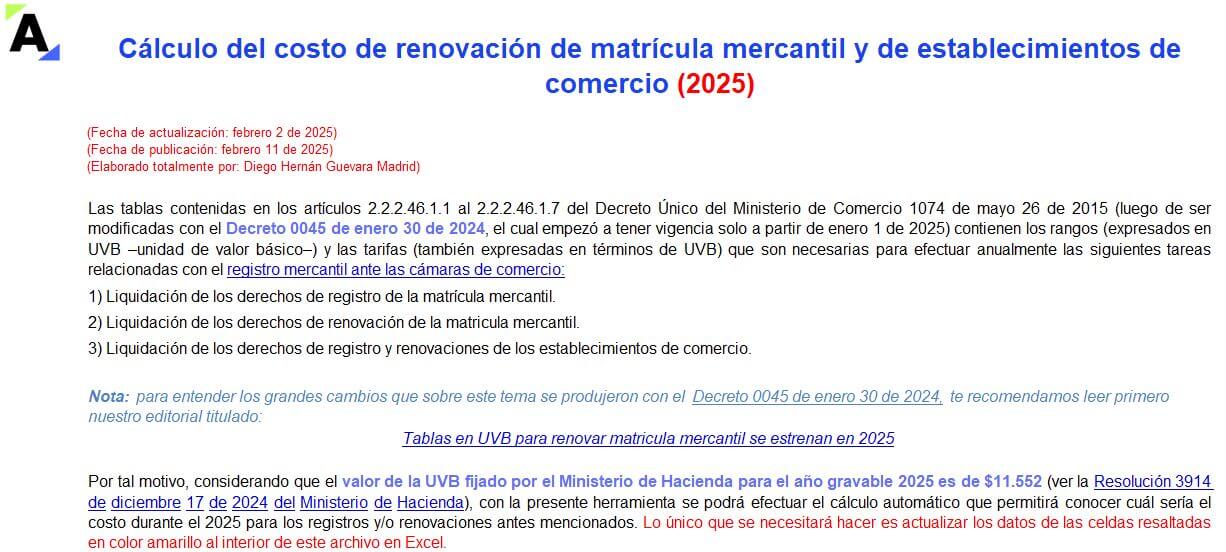 A

Cálculo del costo de renovación de matrícula mercantil y de establecimientos de comercio (2025)

(Fecha de actualización: febrero 2 de 2025)
(Fecha de publicación: febrero 11 de 2025)
(Elaborado totalmente por: Diego Hernán Guevara Madrid)

Las tablas contenidas en los artículos 2.2.2.46.1.1 al 2.2.2.46.1.7 del Decreto Único del Ministerio de Comercio 1074 de mayo 26 de 2015 (luego de ser modificadas con el Decreto 0045 de enero 30 de 2024, el cual empezó a tener vigencia solo a partir de enero 1 de 2025) contienen los rangos (expresados en UVB –unidad de valor básico–) y las tarifas (también expresadas en términos de UVB) que son necesarias para efectuar anualmente las siguientes tareas relacionadas con el registro mercantil ante las cámaras de comercio:

1) Liquidación de los derechos de registro de la matrícula mercantil.

2) Liquidación de los derechos de renovación de la matricula mercantil.

3) Liquidación de los derechos de registro y renovaciones de los establecimientos de comercio.

Nota: para entender los grandes cambios que sobre este tema se produjeron con el Decreto 0045 de enero 30 de 2024, te recomendamos leer primero nuestro editorial titulado:

Tablas en UVB para renovar matricula mercantil se estrenan en 2025

Por tal motivo, considerando que el valor de la UVB fijado por el Ministerio de Hacienda para el año gravable 2025 es de $11.552 (ver la Resolución 3914 de diciembre 17 de 2024 del Ministerio de Hacienda), con la presente herramienta se podrá efectuar el cálculo automático que permitirá conocer cuál sería el costo durante el 2025 para los registros y/o renovaciones antes mencionados. Lo único que se necesitará hacer es actualizar los datos de las celdas resaltadas en color amarillo al interior de este archivo en Excel.